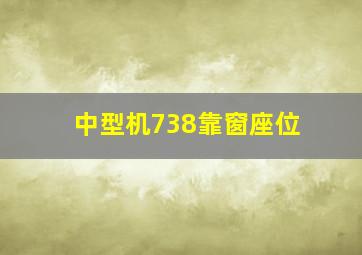 中型机738靠窗座位